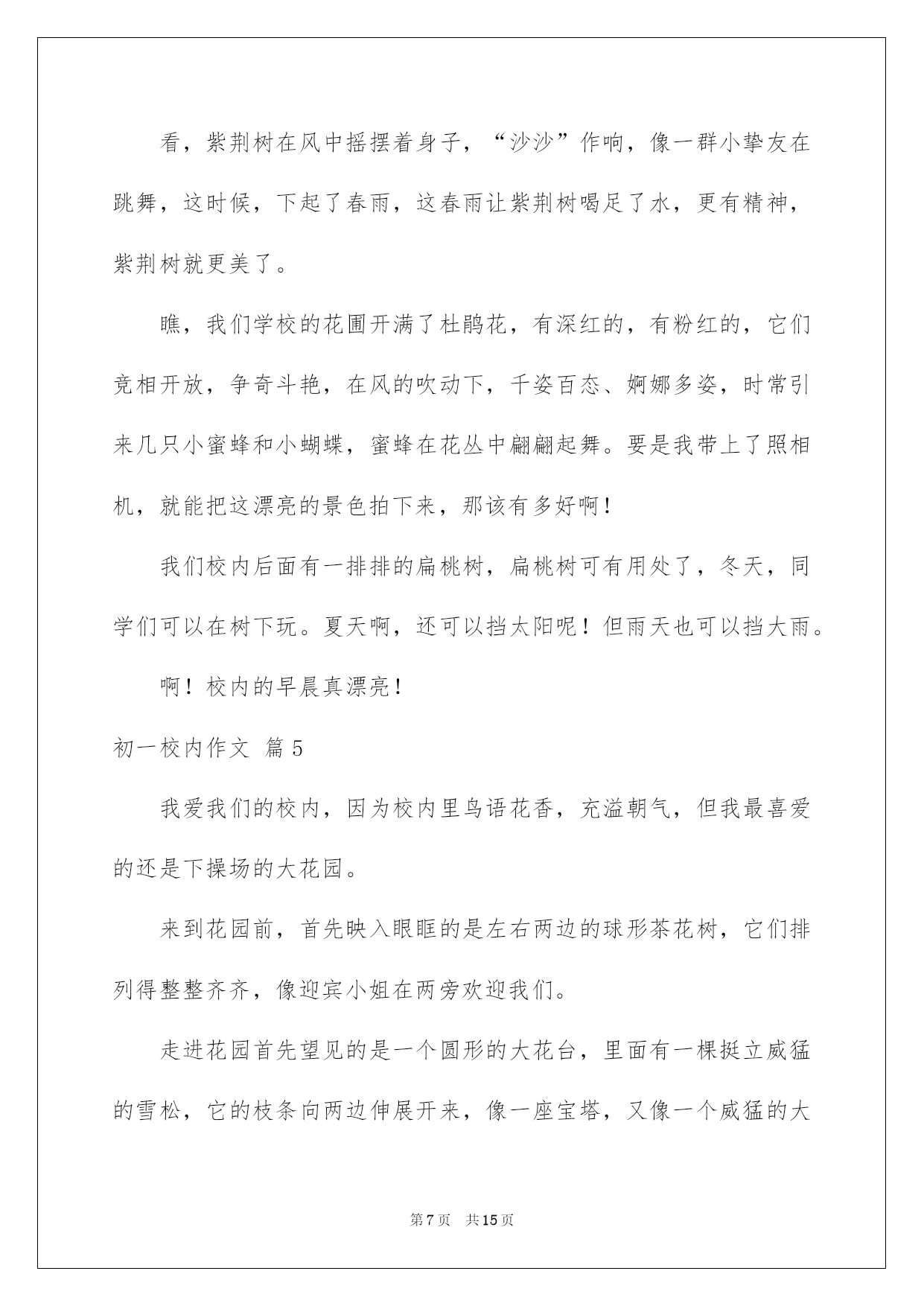 看，紫荆树在风中摇摆着身子，“沙沙”作响，像一群小挚友在跳舞，这时候，下起了春雨，这春雨让紫荆树喝足了水，更有精神，紫荆树就更美了。

瞧，我们学校的花圃开满了杜鹃花，有深红的，有粉红的，它们竞相开放，争奇斗艳，在风的吹动下，千姿百态、婀娜多姿，时常引来几只小蜜蜂和小蝴蝶，蜜蜂在花丛中翩翩起舞。要是我带上了照相机，就能把这漂亮的景色拍下来，那该有多好啊！

我们校内后面有一排排的扁桃树，扁桃树可有用处了，冬天，同学们可以在树下玩。夏天啊，还可以挡太阳呢！但雨天也可以挡大雨。

啊！校内的早晨真漂亮！

初一校内作文 篇5

我爱我们的校内，因为校内里鸟语花香，充溢朝气，但我最喜爱的还是下操场的大花园。

来到花园前，首先映入眼眶的是左右两边的球形茶花树，它们排列得整整齐齐，像迎宾小姐在两旁欢迎我们。

走进花园首先望见的是一个圆形的大花台，里面有一棵挺立威猛的雪松，它的枝条向两边伸展开来，像一座宝塔，又像一个威猛的大

第7页 共15页